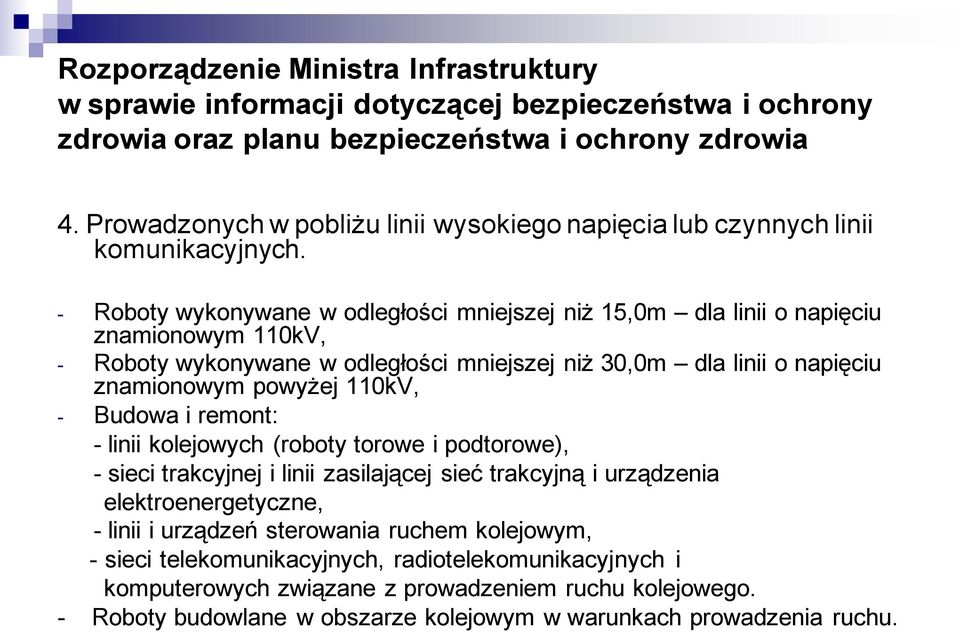 Rozporządzenie Ministra Infrastruktury
w sprawie informacji dotyczącej bezpieczeństwa i ochrony zdrowia oraz planu bezpieczeństwa i ochrony zdrowia

4. Prowadzonych w pobliżu linii wysokiego napięcia lub czynnych linii komunikacyjnych.

- Roboty wykonywane w odległości mniejszej niż 15,0m – dla linii o napięciu znamionowym 110kV,
- Roboty wykonywane w odległości mniejszej niż 30,0m – dla linii o napięciu znamionowym powyżej 110kV,
- Budowa i remont:
- linii kolejowych (roboty torowe i podtorowe),
- sieci trakcyjnej i linii zasilającej sieć trakcyjną i urządzenia elektroenergetyczne,
- linii i urządzeń sterowania ruchem kolejowym,
- sieci telekomunikacyjnych, radiotelekomunikacyjnych i komputerowych związane z prowadzeniem ruchu kolejowego.
- Roboty budowlane w obszarze kolejowym w warunkach prowadzenia ruchu.